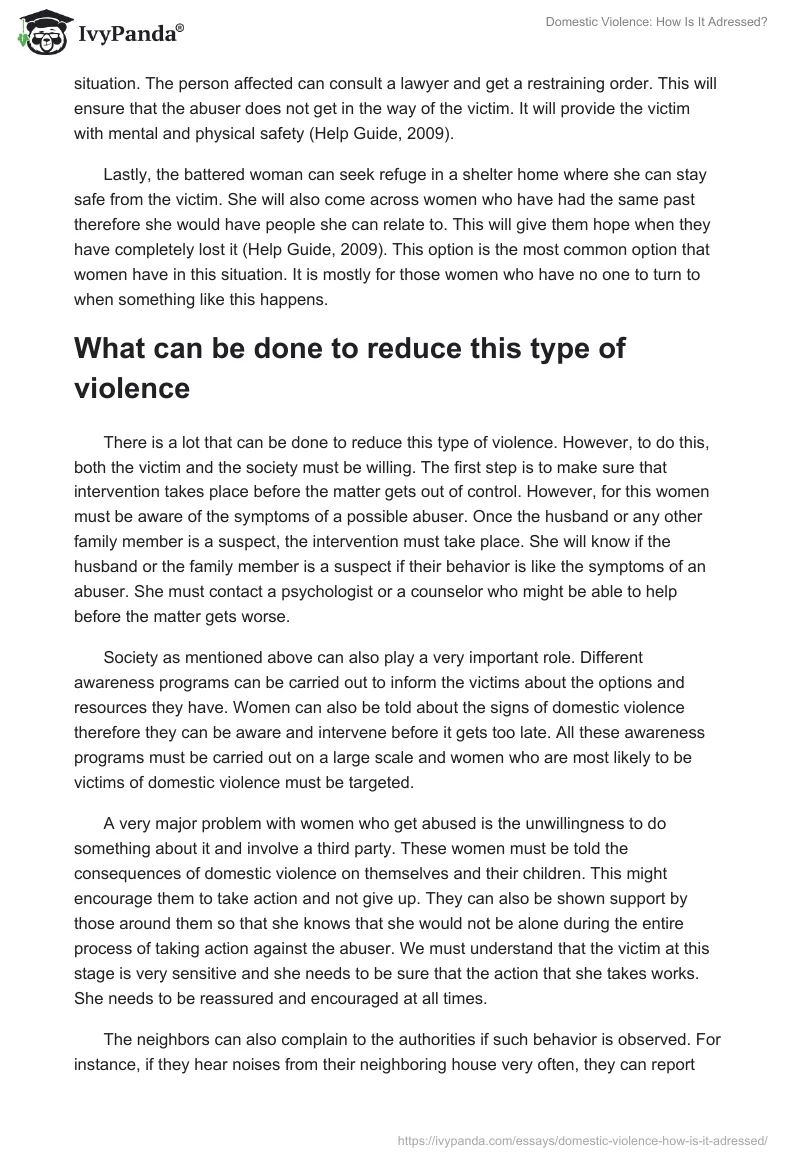 IvyPanda®

Domestic Violence: How Is It Adressed?

situation. The person affected can consult a lawyer and get a restraining order. This will ensure that the abuser does not get in the way of the victim. It will provide the victim with mental and physical safety (Help Guide, 2009).

Lastly, the battered woman can seek refuge in a shelter home where she can stay safe from the victim. She will also come across women who have had the same past therefore she would have people she can relate to. This will give them hope when they have completely lost it (Help Guide, 2009). This option is the most common option that women have in this situation. It is mostly for those women who have no one to turn to when something like this happens.

What can be done to reduce this type of violence

There is a lot that can be done to reduce this type of violence. However, to do this, both the victim and the society must be willing. The first step is to make sure that intervention takes place before the matter gets out of control. However, for this women must be aware of the symptoms of a possible abuser. Once the husband or any other family member is a suspect, the intervention must take place. She will know if the husband or the family member is a suspect if their behavior is like the symptoms of an abuser. She must contact a psychologist or a counselor who might be able to help before the matter gets worse.

Society as mentioned above can also play a very important role. Different awareness programs can be carried out to inform the victims about the options and resources they have. Women can also be told about the signs of domestic violence therefore they can be aware and intervene before it gets too late. All these awareness programs must be carried out on a large scale and women who are most likely to be victims of domestic violence must be targeted.

A very major problem with women who get abused is the unwillingness to do something about it and involve a third party. These women must be told the consequences of domestic violence on themselves and their children. This might encourage them to take action and not give up. They can also be shown support by those around them so that she knows that she would not be alone during the entire process of taking action against the abuser. We must understand that the victim at this stage is very sensitive and she needs to be sure that the action that she takes works. She needs to be reassured and encouraged at all times.

The neighbors can also complain to the authorities if such behavior is observed. For instance, if they hear noises from their neighboring house very often, they can report

https://ivypanda.com/essays/domestic-violence-how-is-it-adressed/